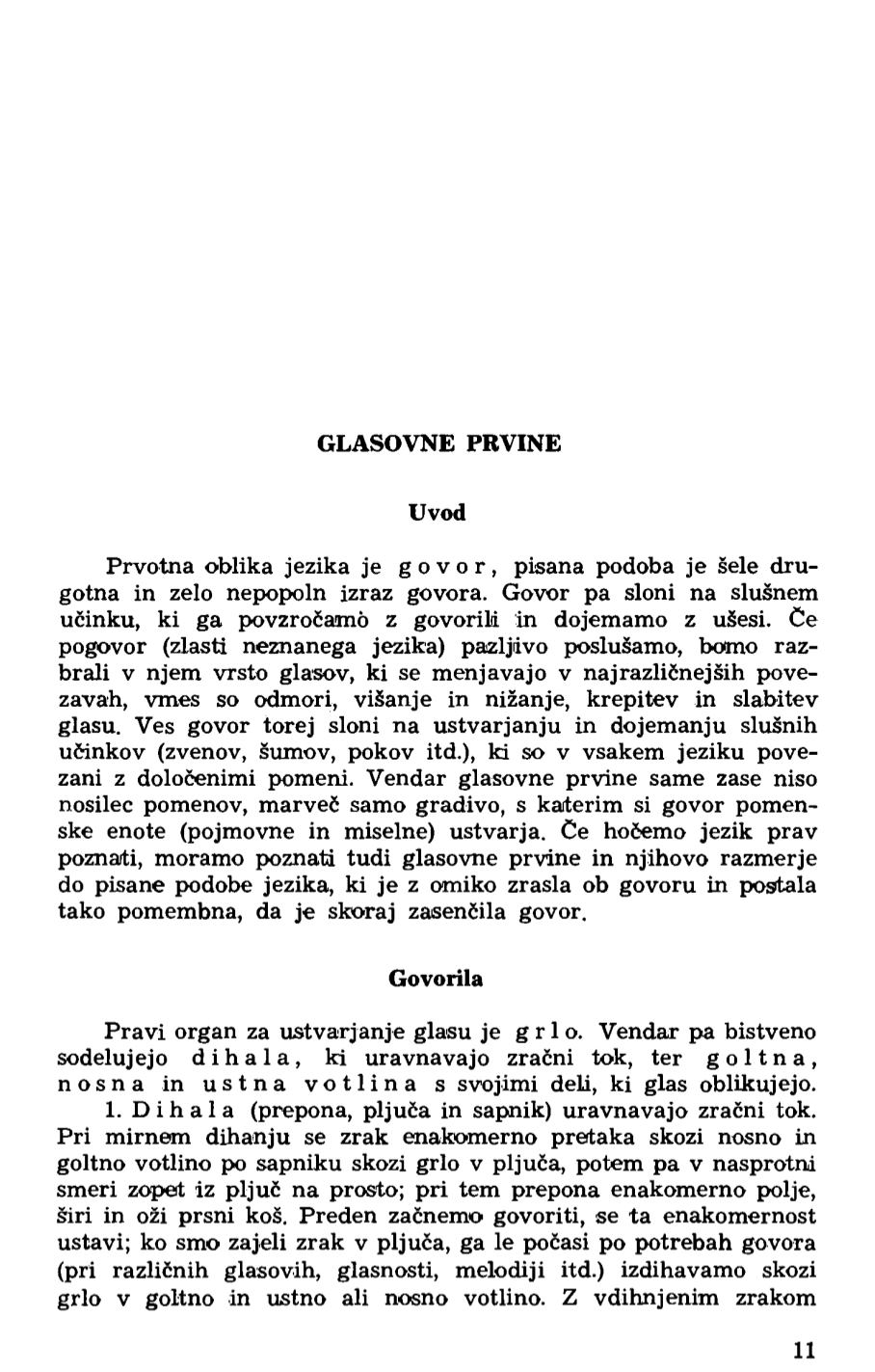 GLASOVNE PRVINE

Uvod

Prvotna oblika jezika je govor, pisana podoba je šele drugotna in zelo nepopoln izraz govora. Govor pa sloni na slušnem učinku, ki ga povzročamò z govorili in dojemamo z ušesi. Če pogovor (zlasti neznanega jezika) pazljivo poslušamo, bomo razbrali v njem vrsto glasov, ki se menjavajo v najrazličnejših povezavah, vmes so odmori, višanje in nižanje, krepitev in slabitev glasu. Ves govor torej sloni na ustvarjanju in dojemanju slušnih učinkov (zvenov, šumov, pokov itd.), ki so v vsakem jeziku povezani z določenimi pomeni. Vendar glasovne prvine same zase niso nosilec pomenov, marveč samo gradivo, s katerim si govor pomenske enote (pojmovne in miselne) ustvarja. Če hočemo jezik prav poznati, moramo poznati tudi glasovne prvine in njihovo razmerje do pisane podobe jezika, ki je z omiko zrasla ob govoru in postala tako pomembna, da je skoraj zasenčila govor.

Govorila

Pravi organ za ustvarjanje glasu je grlo. Vendar pa bistveno sodelujejo dihala, ki uravnavajo zračni tok, ter goltna, nosna in ustna votlina s svojimi deli, ki glas oblikujejo.

1. Dihala (prepona, pljuča in sapnik) uravnavajo zračni tok. Pri mirnem dihanju se zrak enakomerno pretaka skozi nosno in goltno votlino po sapniku skozi grlo v pljuča, potem pa v nasprotni smeri zopet iz pljuč na prosto; pri tem prepona enakomerno polje, širi in oži prsni koš. Preden začnemo govoriti, se ta enakomernost ustavi; ko smo zajeli zrak v pljuča, ga le počasi po potrebah govora (pri različnih glasovih, glasnosti, melodiji itd.) izdihavamo skozi grlo v goltno in ustno ali nosno votlino. Z vdihnjenim zrakom

11